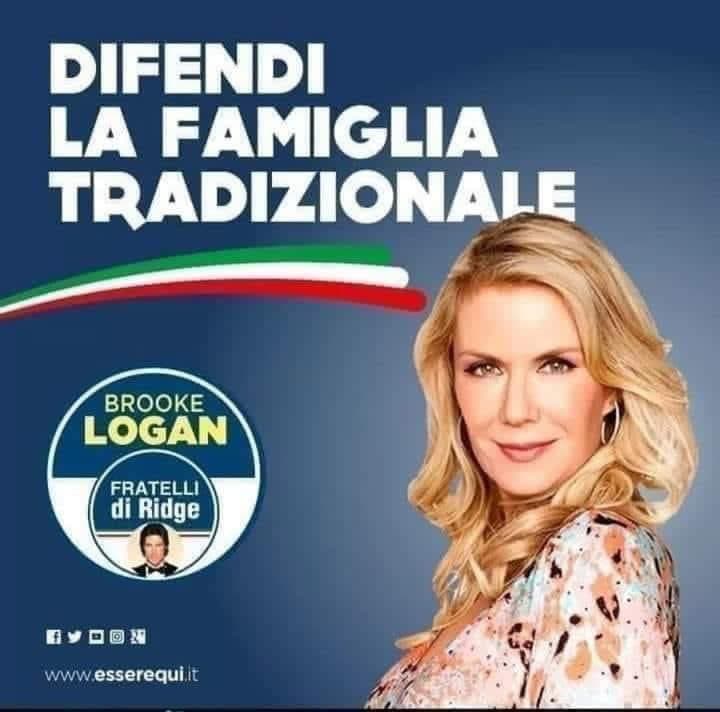 DIFENDI
LA FAMIGLIA
TRADIZIONALE

BROOKE
LOGAN

FRATELLI
di Ridge

www.esserequi.it